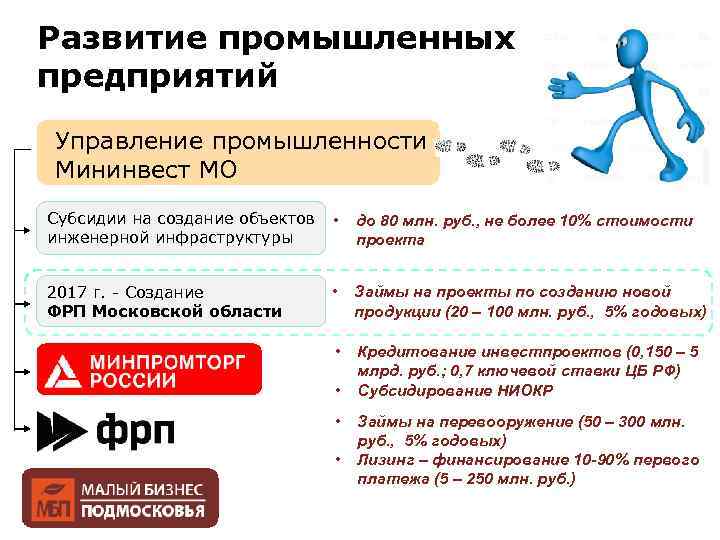 Развитие промышленных предприятий

Управление промышленности Мининвест МО

Субсидии на создание объектов инженерной инфраструктуры

• до 80 млн. руб., не более 10% стоимости проекта

2017 г. - Создание ФРП Московской области

• Займы на проекты по созданию новой продукции (20 – 100 млн. руб., 5% годовых)

МИНПРОМТОРГ РОССИИ

• Кредитование инвестпроектов (0,150 – 5 млрд. руб.; 0,7 ключевой ставки ЦБ РФ)
• Субсидирование НИОКР

ФРП

• Займы на перевооружение (50 – 300 млн. руб., 5% годовых)
• Лизинг – финансирование 10-90% первого платежа (5 – 250 млн. руб.)

МБП МАЛЫЙ БИЗНЕС ПОДМОСКОВЬЯ